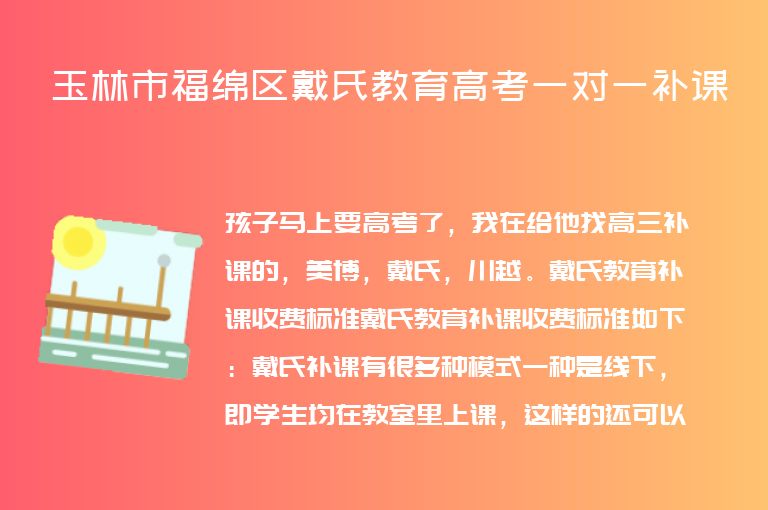 玉林市福绵区戴氏教育高考一对一补课

孩子马上要高考了，我在给他找高三补课的，美博，戴氏，川越。戴氏教育补课收费标准戴氏教育补课收费标准如下：戴氏补课有很多种模式一种是线下，即学生均在教室里上课，这样的还可以